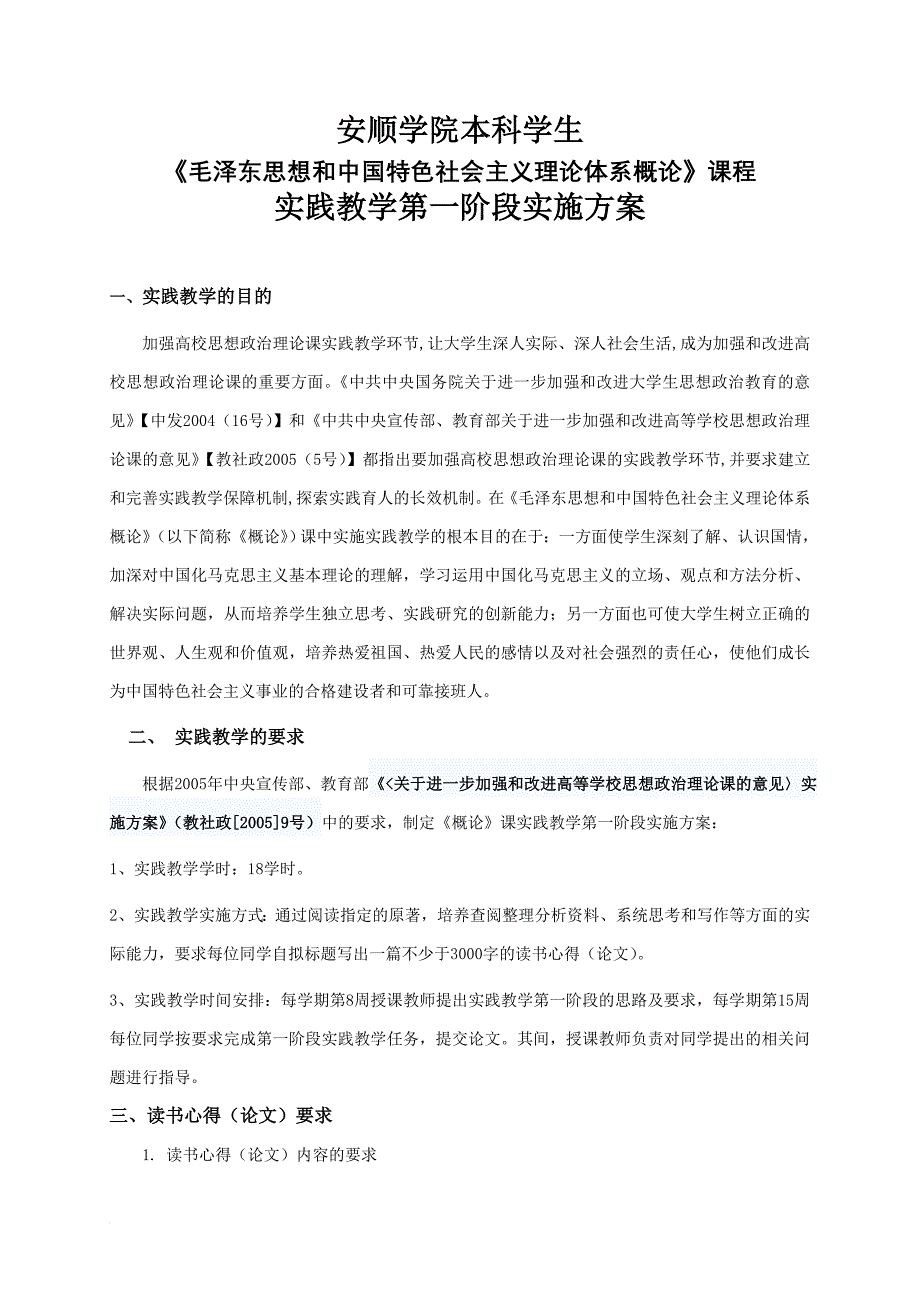 安顺学院本科学生
《毛泽东思想和中国特色社会主义理论体系概论》课程
实践教学第一阶段实施方案

一、实践教学的目的

加强高校思想政治理论课实践教学环节,让大学生深人实际、深人社会生活,成为加强和改进高校思想政治理论课的重要方面。《中共中央国务院关于进一步加强和改进大学生思想政治教育的意见》【中发2004（16号）】和《中共中央宣传部、教育部关于进一步加强和改进高等学校思想政治理论课的意见》【教社政2005（5号）】都指出要加强高校思想政治理论课的实践教学环节,并要求建立和完善实践教学保障机制,探索实践育人的长效机制。在《毛泽东思想和中国特色社会主义理论体系概论》（以下简称《概论》）课中实施实践教学的根本目的在于：一方面使学生深刻了解、认识国情，加深对中国化马克思主义基本理论的理解，学习运用中国化马克思主义的立场、观点和方法分析、解决实际问题，从而培养学生独立思考、实践研究的创新能力；另一方面也可使大学生树立正确的世界观、人生观和价值观，培养热爱祖国、热爱人民的感情以及对社会强烈的责任心，使他们成长为中国特色社会主义事业的合格建设者和可靠接班人。

二、 实践教学的要求

根据2005年中央宣传部、教育部《<关于进一步加强和改进高等学校思想政治理论课的意见〉实施方案》（教社政[2005]9号）中的要求，制定《概论》课实践教学第一阶段实施方案：

1、实践教学学时：18学时。

2、实践教学实施方式：通过阅读指定的原著，培养查阅整理分析资料、系统思考和写作等方面的实际能力，要求每位同学自拟标题写出一篇不少于3000字的读书心得（论文）。

3、实践教学时间安排：每学期第8周授课教师提出实践教学第一阶段的思路及要求，每学期第15周每位同学按要求完成第一阶段实践教学任务，提交论文。其间，授课教师负责对同学提出的相关问题进行指导。

三、读书心得（论文）要求

1. 读书心得（论文）内容的要求